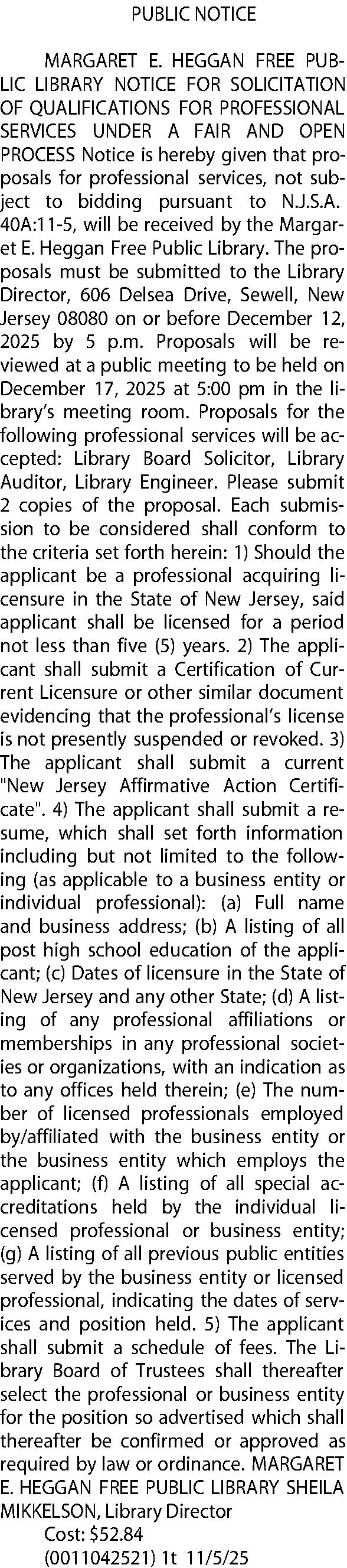 PUBLIC NOTICE

MARGARET E. HEGGAN FREE PUBLIC LIBRARY NOTICE FOR SOLICITATION OF QUALIFICATIONS FOR PROFESSIONAL SERVICES UNDER A FAIR AND OPEN PROCESS Notice is hereby given that proposals for professional services, not subject to bidding pursuant to N.J.S.A. 40A:11-5, will be received by the Margaret E. Heggan Free Public Library. The proposals must be submitted to the Library Director, 606 Delsea Drive, Sewell, New Jersey 08080 on or before December 12, 2025 by 5 p.m. Proposals will be reviewed at a public meeting to be held on December 17, 2025 at 5:00 pm in the library's meeting room. Proposals for the following professional services will be accepted: Library Board Solicitor, Library Auditor, Library Engineer. Please submit 2 copies of the proposal. Each submission to be considered shall conform to the criteria set forth herein: 1) Should the applicant be a professional acquiring licensure in the State of New Jersey, said applicant shall be licensed for a period not less than five (5) years. 2) The applicant shall submit a Certification of Current Licensure or other similar document evidencing that the professional's license is not presently suspended or revoked. 3) The applicant shall submit a current "New Jersey Affirmative Action Certificate". 4) The applicant shall submit a resume, which shall set forth information including but not limited to the following (as applicable to a business entity or individual professional): (a) Full name and business address; (b) A listing of all post high school education of the applicant; (c) Dates of licensure in the State of New Jersey and any other State; (d) A listing of any professional affiliations or memberships in any professional societies or organizations, with an indication as to any offices held therein; (e) The number of licensed professionals employed by/affiliated with the business entity or the business entity which employs the applicant; (f) A listing of all special accreditations held by the individual licensed professional or business entity; (g) A listing of all previous public entities served by the business entity or licensed professional, indicating the dates of services and position held. 5) The applicant shall submit a schedule of fees. The Library Board of Trustees shall thereafter select the professional or business entity for the position so advertised which shall thereafter be confirmed or approved as required by law or ordinance. MARGARET E. HEGGAN FREE PUBLIC LIBRARY SHEILA MIKKELSON, Library Director

Cost: $52.84
(0011042521) 1t 11/5/25